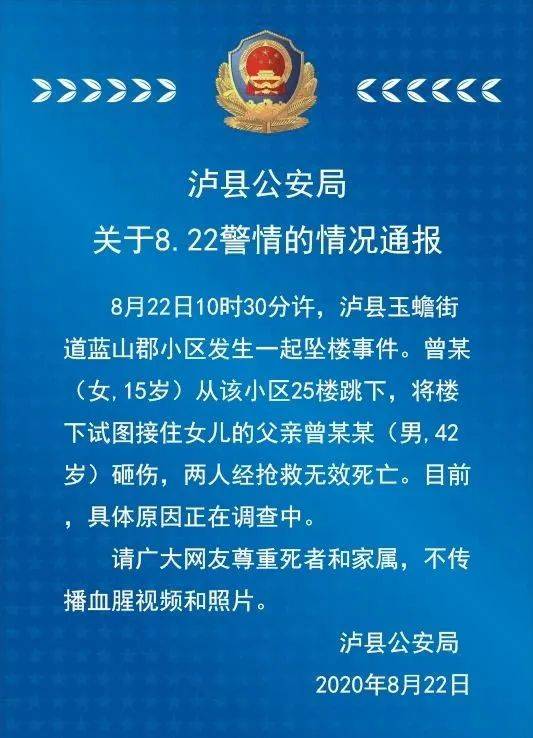 泸县公安局
关于8.22警情的情况通报

8月22日10时30分许，泸县玉蟾街道蓝山郡小区发生一起坠楼事件。曾某（女,15岁）从该小区25楼跳下，将楼下试图接住女儿的父亲曾某某（男,42岁）砸伤，两人经抢救无效死亡。目前，具体原因正在调查中。

请广大网友尊重死者和家属，不传播血腥视频和照片。

泸县公安局
2020年8月22日